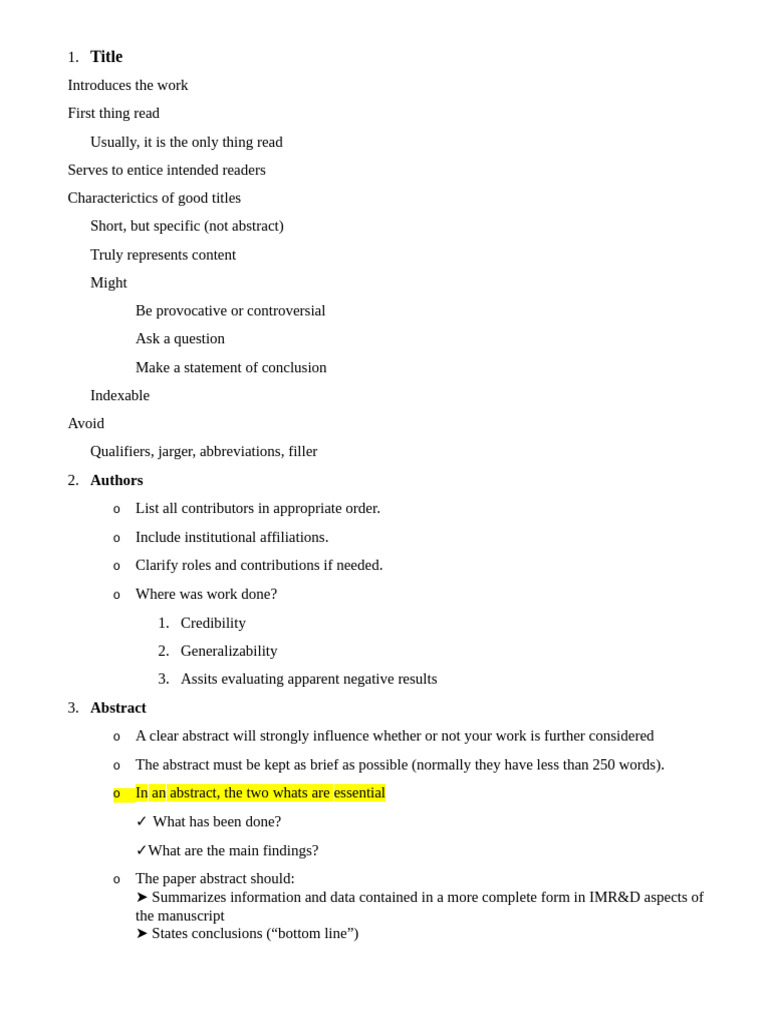 1. Title

Introduces the work

First thing read

Usually, it is the only thing read

Serves to entice intended readers

Characterictics of good titles

Short, but specific (not abstract)

Truly represents content

Might

Be provocative or controversial

Ask a question

Make a statement of conclusion

Indexable

Avoid

Qualifiers, jarger, abbreviations, filler

2. Authors

o List all contributors in appropriate order.

o Include institutional affiliations.

o Clarify roles and contributions if needed.

o Where was work done?

1. Credibility

2. Generalizability

3. Assits evaluating apparent negative results

3. Abstract

o A clear abstract will strongly influence whether or not your work is further considered

o The abstract must be kept as brief as possible (normally they have less than 250 words).

o In an abstract, the two whats are essential

✓ What has been done?

✓What are the main findings?

o The paper abstract should:
➤ Summarizes information and data contained in a more complete form in IMR&D aspects of the manuscript
➤ States conclusions ("bottom line")